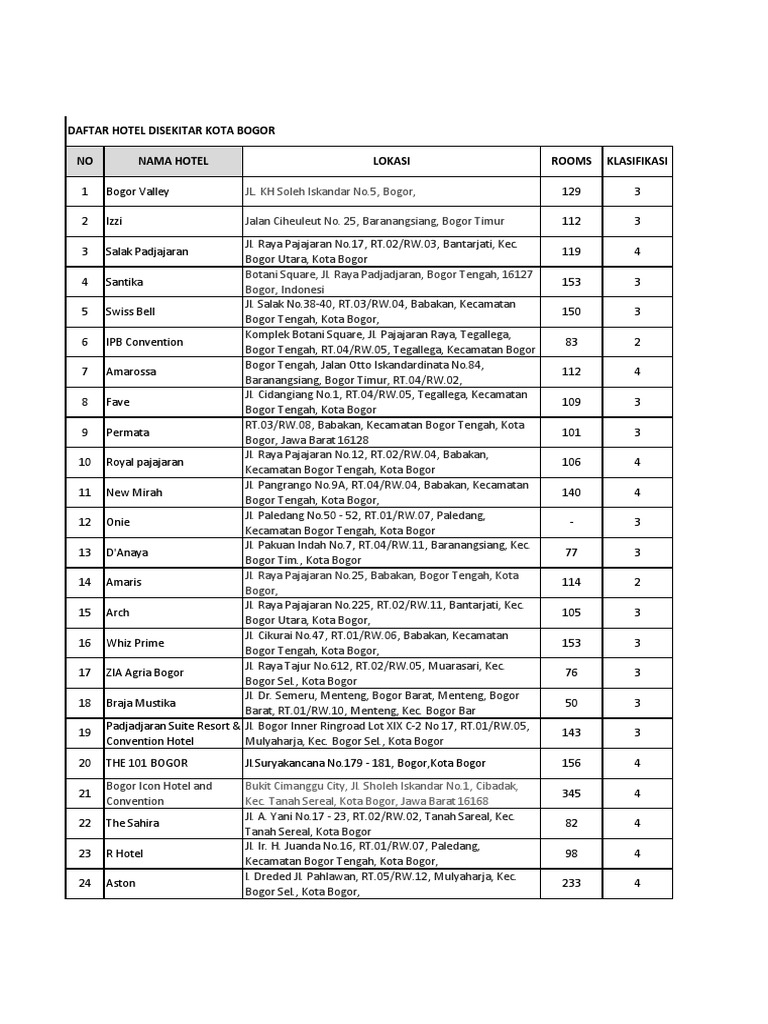 DAFTAR HOTEL DISEKITAR KOTA BOGOR

| NO | NAMA HOTEL | LOKASI | ROOMS | KLASIFIKASI |
|---|---|---|---|---|
| 1 | Bogor Valley | JL. KH Soleh Iskandar No.5, Bogor, | 129 | 3 |
| 2 | Izzi | Jalan Ciheuleut No. 25, Baranangsiang, Bogor Timur | 112 | 3 |
| 3 | Salak Padjajaran | Jl. Raya Pajajaran No.17, RT.02/RW.03, Bantarjati, Kec. Bogor Utara, Kota Bogor | 119 | 4 |
| 4 | Santika | Botani Square, Jl. Raya Padjadjaran, Bogor Tengah, 16127 Bogor, Indonesi | 153 | 3 |
| 5 | Swiss Bell | Jl. Salak No.38-40, RT.03/RW.04, Babakan, Kecamatan Bogor Tengah, Kota Bogor, | 150 | 3 |
| 6 | IPB Convention | Komplek Botani Square, Jl. Pajajaran Raya, Tegallega, Bogor Tengah, RT.04/RW.05, Tegallega, Kecamatan Bogor | 83 | 2 |
| 7 | Amarossa | Bogor Tengah, Jalan Otto Iskandardinata No.84, Baranangsiang, Bogor Timur, RT.04/RW.02, | 112 | 4 |
| 8 | Fave | Jl. Cidangiang No.1, RT.04/RW.05, Tegallega, Kecamatan Bogor Tengah, Kota Bogor | 109 | 3 |
| 9 | Permata | RT.03/RW.08, Babakan, Kecamatan Bogor Tengah, Kota Bogor, Jawa Barat 16128 | 101 | 3 |
| 10 | Royal pajajaran | Jl. Raya Pajajaran No.12, RT.02/RW.04, Babakan, Kecamatan Bogor Tengah, Kota Bogor | 106 | 4 |
| 11 | New Mirah | Jl. Pangrango No.9A, RT.04/RW.04, Babakan, Kecamatan Bogor Tengah, Kota Bogor, | 140 | 4 |
| 12 | Onie | Jl. Paledang No.50 - 52, RT.01/RW.07, Paledang, Kecamatan Bogor Tengah, Kota Bogor | - | 3 |
| 13 | D'Anaya | Jl. Pakuan Indah No.7, RT.04/RW.11, Baranangsiang, Kec. Bogor Tim., Kota Bogor | 77 | 3 |
| 14 | Amaris | Jl. Raya Pajajaran No.25, Babakan, Bogor Tengah, Kota Bogor, | 114 | 2 |
| 15 | Arch | Jl. Raya Pajajaran No.225, RT.02/RW.11, Bantarjati, Kec. Bogor Utara, Kota Bogor, | 105 | 3 |
| 16 | Whiz Prime | Jl. Cikurai No.47, RT.01/RW.06, Babakan, Kecamatan Bogor Tengah, Kota Bogor, | 153 | 3 |
| 17 | ZIA Agria Bogor | Jl. Raya Tajur No.612, RT.02/RW.05, Muarasari, Kec. Bogor Sel., Kota Bogor | 76 | 3 |
| 18 | Braja Mustika | Jl. Dr. Semeru, Menteng, Bogor Barat, Menteng, Bogor Barat, RT.01/RW.10, Menteng, Kec. Bogor Bar | 50 | 3 |
| 19 | Padjadjaran Suite Resort & Convention Hotel | Jl. Bogor Inner Ringroad Lot XIX C-2 No 17, RT.01/RW.05, Mulyaharja, Kec. Bogor Sel., Kota Bogor | 143 | 3 |
| 20 | THE 101 BOGOR | Jl.Suryakancana No.179 - 181, Bogor,Kota Bogor | 156 | 4 |
| 21 | Bogor Icon Hotel and Convention | Bukit Cimanggu City, Jl. Sholeh Iskandar No.1, Cibadak, Kec. Tanah Sereal, Kota Bogor, Jawa Barat 16168 | 345 | 4 |
| 22 | The Sahira | Jl. A. Yani No.17 - 23, RT.02/RW.02, Tanah Sareal, Kec. Tanah Sereal, Kota Bogor | 82 | 4 |
| 23 | R Hotel | Jl. Ir. H. Juanda No.16, RT.01/RW.07, Paledang, Kecamatan Bogor Tengah, Kota Bogor, | 98 | 4 |
| 24 | Aston | l. Dreded Jl. Pahlawan, RT.05/RW.12, Mulyaharja, Kec. Bogor Sel., Kota Bogor, | 233 | 4 |